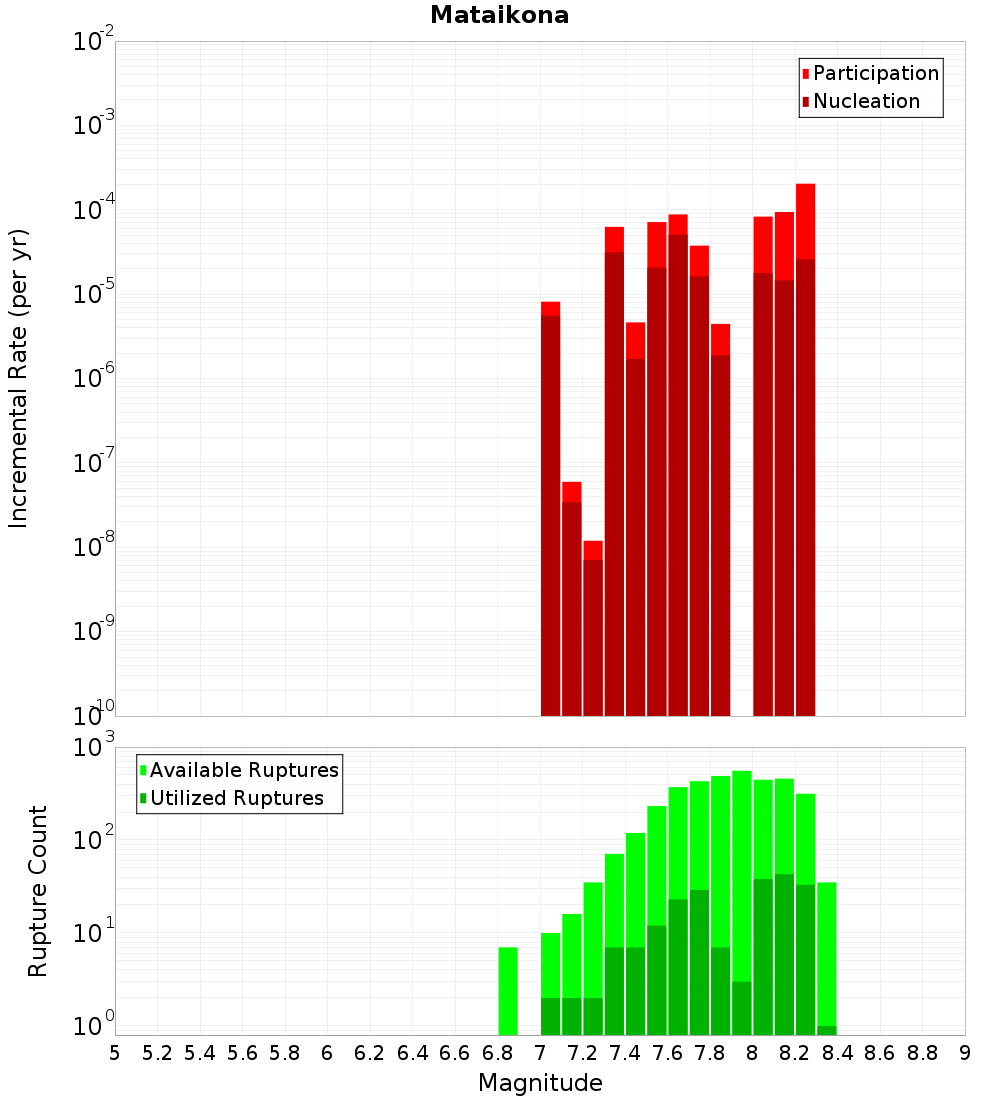 Mataikona

Participation
Nucleation

Incremental Rate (per yr)

$10^{-2}$
$10^{-3}$
$10^{-4}$
$10^{-5}$
$10^{-6}$
$10^{-7}$
$10^{-8}$
$10^{-9}$
$10^{-10}$

Available Ruptures
Utilized Ruptures

Rupture Count

$10^{3}$
$10^{2}$
$10^{1}$
$10^{0}$

5 5.2 5.4 5.6 5.8 6 6.2 6.4 6.6 6.8 7 7.2 7.4 7.6 7.8 8 8.2 8.4 8.6 8.8 9

Magnitude